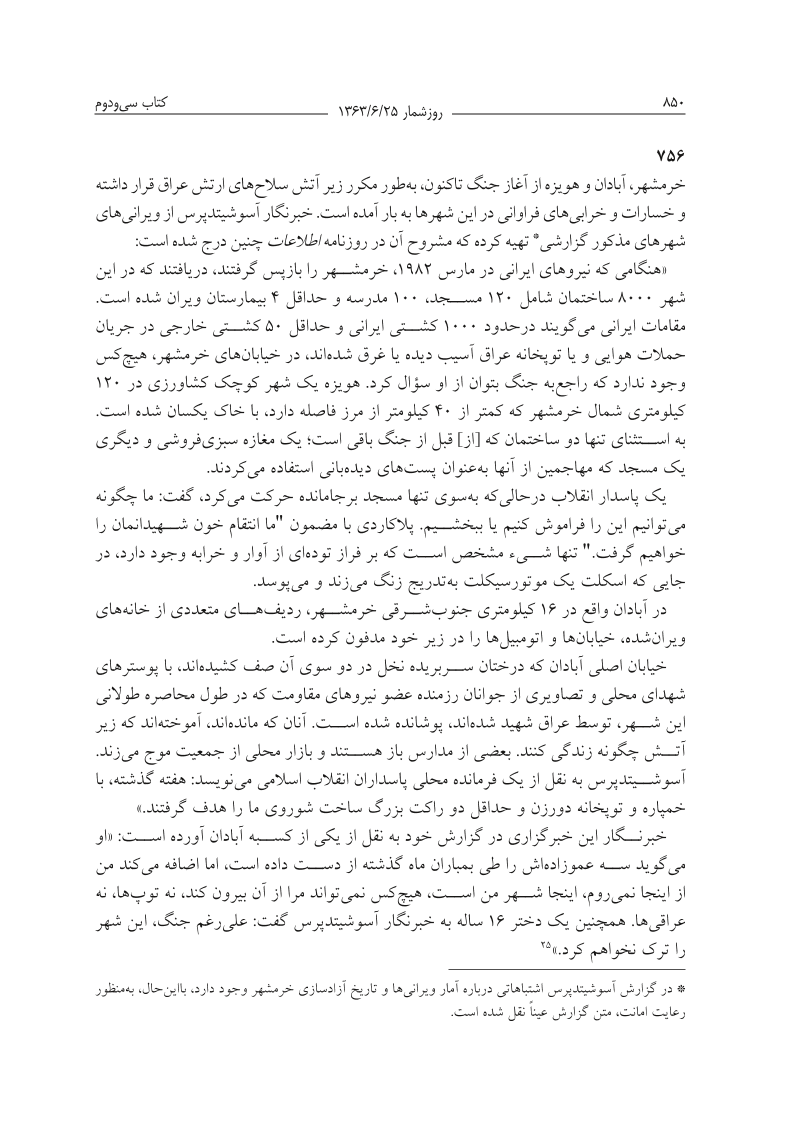 ۸۵۰ روزشمار ۱۳۶۳/۶/۲۵ کتاب سی‌ودوم

۷۵۶

خرمشهر، آبادان و هویزه از آغاز جنگ تاکنون، به‌طور مکرر زیر آتش سلاح‌های ارتش عراق قرار داشته و خسارات و خرابی‌های فراوانی در این شهرها به بار آمده است. خبرنگار آسوشیتدپرس از ویرانی‌های شهرهای مذکور گزارشی* تهیه کرده که مشروح آن در روزنامه اطلاعات چنین درج شده است:

«هنگامی که نیروهای ایرانی در مارس ۱۹۸۲، خرمشهر را بازپس گرفتند، دریافتند که در این شهر ۸۰۰۰ ساختمان شامل ۱۲۰ مسجد، ۱۰۰ مدرسه و حداقل ۴ بیمارستان ویران شده است. مقامات ایرانی می‌گویند درحدود ۱۰۰۰ کشتی ایرانی و حداقل ۵۰ کشتی خارجی در جریان حملات هوایی و یا توپخانه عراق آسیب دیده یا غرق شده‌اند، در خیابان‌های خرمشهر، هیچ‌کس وجود ندارد که راجع‌به جنگ بتوان از او سؤال کرد. هویزه یک شهر کوچک کشاورزی در ۱۲۰ کیلومتری شمال خرمشهر که کمتر از ۴۰ کیلومتر از مرز فاصله دارد، با خاک یکسان شده است. به استثنای تنها دو ساختمان که [از] قبل از جنگ باقی است؛ یک مغازه سبزی‌فروشی و دیگری یک مسجد که مهاجمین از آنها به‌عنوان پست‌های دیده‌بانی استفاده می‌کردند.

یک پاسدار انقلاب درحالی‌که به‌سوی تنها مسجد برجامانده حرکت می‌کرد، گفت: ما چگونه می‌توانیم این را فراموش کنیم یا ببخشیم. پلاکاردی با مضمون "ما انتقام خون شهیدانمان را خواهیم گرفت." تنها شیء مشخص است که بر فراز توده‌ای از آوار و خرابه وجود دارد، در جایی که اسکلت یک موتورسیکلت به‌تدریج زنگ می‌زند و می‌پوسد.

در آبادان واقع در ۱۶ کیلومتری جنوب‌شرقی خرمشهر، ردیف‌های متعددی از خانه‌های ویران‌شده، خیابان‌ها و اتومبیل‌ها را در زیر خود مدفون کرده است.

خیابان اصلی آبادان که درختان سربریده نخل در دو سوی آن صف کشیده‌اند، با پوسترهای شهدای محلی و تصاویری از جوانان رزمنده عضو نیروهای مقاومت که در طول محاصره طولانی این شهر، توسط عراق شهید شده‌اند، پوشانده شده است. آنان که مانده‌اند، آموخته‌اند که زیر آتش چگونه زندگی کنند. بعضی از مدارس باز هستند و بازار محلی از جمعیت موج می‌زند. آسوشیتدپرس به نقل از یک فرمانده محلی پاسداران انقلاب اسلامی می‌نویسد: هفته گذشته، با خمپاره و توپخانه دورزن و حداقل دو راکت بزرگ ساخت شوروی ما را هدف گرفتند.»

خبرنگار این خبرگزاری در گزارش خود به نقل از یکی از کسبه آبادان آورده است: «او می‌گوید سه عموزاده‌اش را طی بمباران ماه گذشته از دست داده است، اما اضافه می‌کند من از اینجا نمی‌روم، اینجا شهر من است، هیچ‌کس نمی‌تواند مرا از آن بیرون کند، نه توپ‌ها، نه عراقی‌ها. همچنین یک دختر ۱۶ ساله به خبرنگار آسوشیتدپرس گفت: علی‌رغم جنگ، این شهر را ترک نخواهم کرد.»۲۵

* در گزارش آسوشیتدپرس اشتباهاتی درباره آمار ویرانی‌ها و تاریخ آزادسازی خرمشهر وجود دارد، بااین‌حال، به‌منظور رعایت امانت، متن گزارش عیناً نقل شده است.